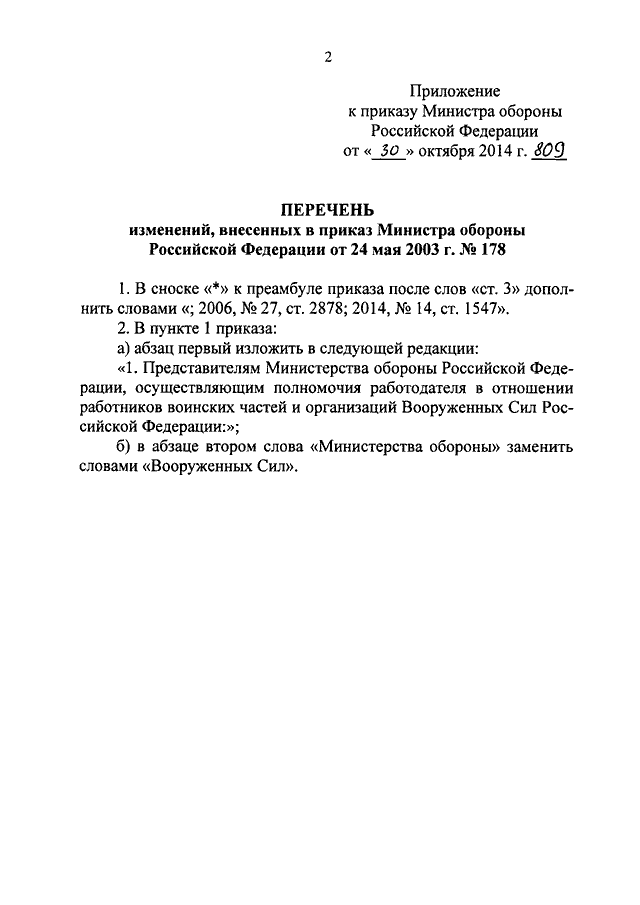 2

Приложение
к приказу Министра обороны
Российской Федерации
от « 30 » октября 2014 г. 809

ПЕРЕЧЕНЬ
изменений, внесенных в приказ Министра обороны Российской Федерации от 24 мая 2003 г. № 178

1. В сноске «*» к преамбуле приказа после слов «ст. 3» дополнить словами «; 2006, № 27, ст. 2878; 2014, № 14, ст. 1547».

2. В пункте 1 приказа:

а) абзац первый изложить в следующей редакции:

«1. Представителям Министерства обороны Российской Федерации, осуществляющим полномочия работодателя в отношении работников воинских частей и организаций Вооруженных Сил Российской Федерации:»;

б) в абзаце втором слова «Министерства обороны» заменить словами «Вооруженных Сил».